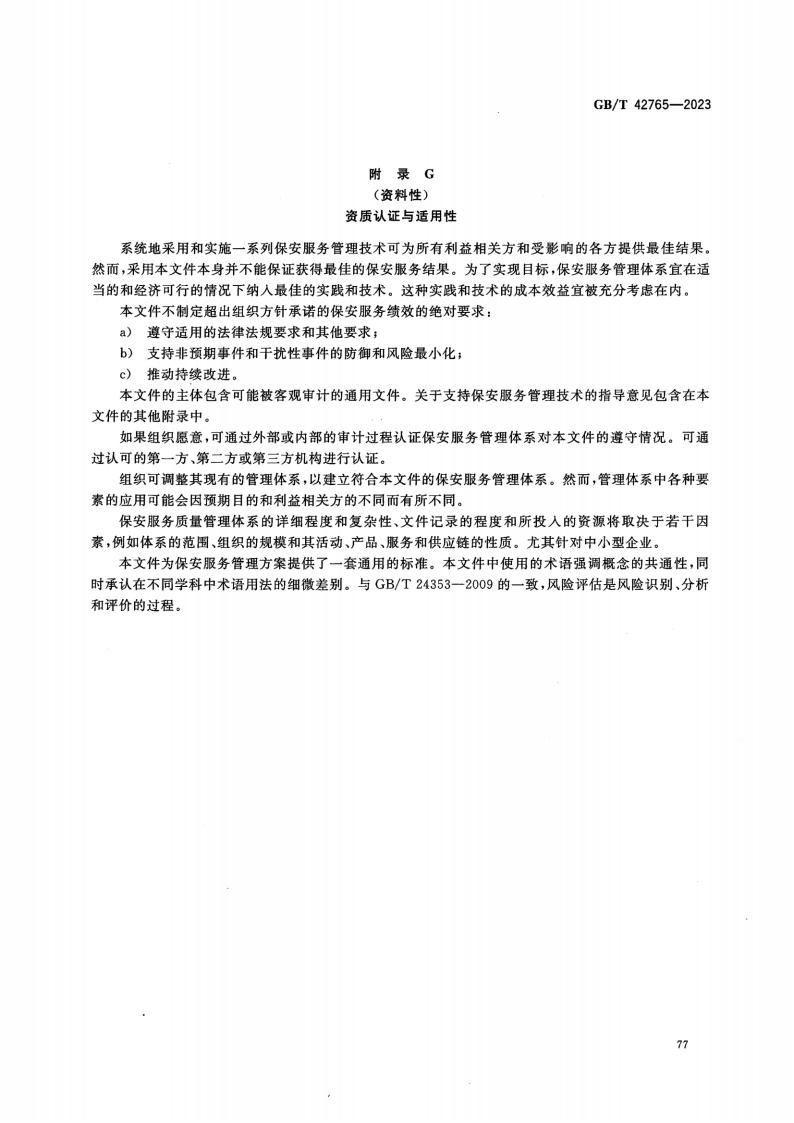 GB/T 42765—2023

附 录 G
（资料性）
资质认证与适用性

系统地采用和实施一系列保安服务管理技术可为所有利益相关方和受影响的各方提供最佳结果。然而，采用本文件本身并不能保证获得最佳的保安服务结果。为了实现目标，保安服务管理体系宜在适当的和经济可行的情况下纳入最佳的实践和技术。这种实践和技术的成本效益宜被充分考虑在内。

本文件不制定超出组织方针承诺的保安服务绩效的绝对要求：

a) 遵守适用的法律法规要求和其他要求；

b) 支持非预期事件和干扰性事件的防御和风险最小化；

c) 推动持续改进。

本文件的主体包含可能被客观审计的通用文件。关于支持保安服务管理技术的指导意见包含在本文件的其他附录中。

如果组织愿意，可通过外部或内部的审计过程认证保安服务管理体系对本文件的遵守情况。可通过认可的第一方、第二方或第三方机构进行认证。

组织可调整其现有的管理体系，以建立符合本文件的保安服务管理体系。然而，管理体系中各种要素的应用可能会因预期目的和利益相关方的不同而有所不同。

保安服务质量管理体系的详细程度和复杂性、文件记录的程度和所投入的资源将取决于若干因素，例如体系的范围、组织的规模和其活动、产品、服务和供应链的性质。尤其针对中小型企业。

本文件为保安服务管理方案提供了一套通用的标准。本文件中使用的术语强调概念的共通性，同时承认在不同学科中术语用法的细微差别。与 GB/T 24353—2009 的一致，风险评估是风险识别、分析和评价的过程。

77